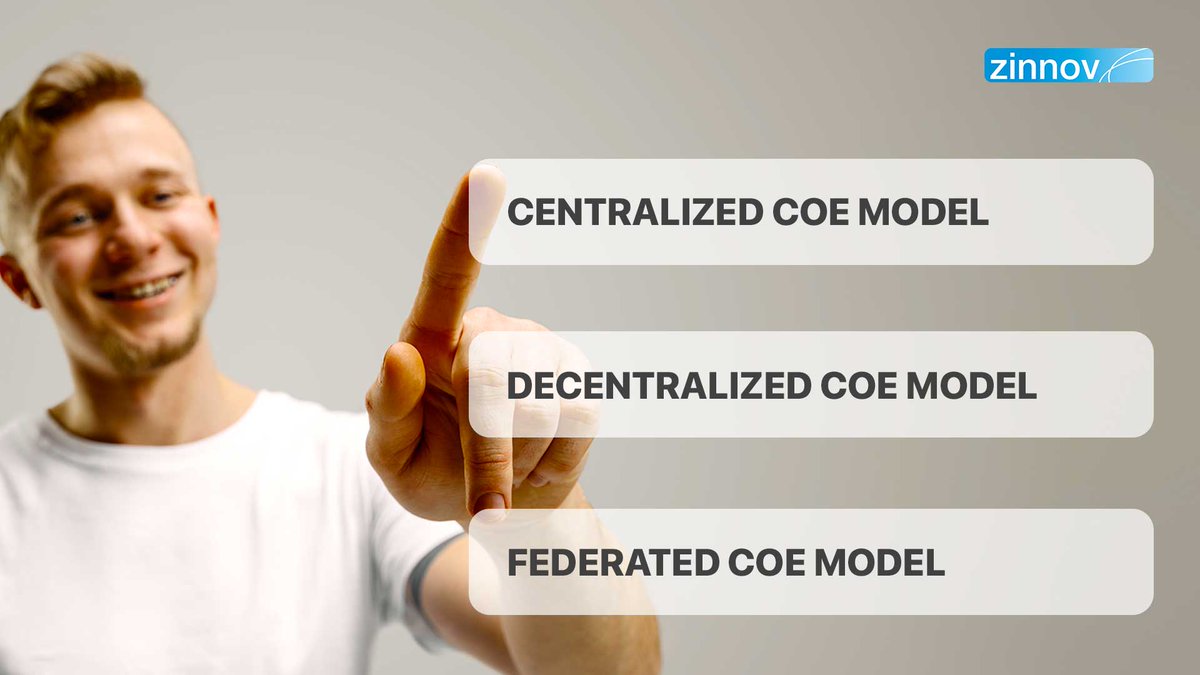 zinnov

CENTRALIZED COE MODEL

DECENTRALIZED COE MODEL

FEDERATED COE MODEL